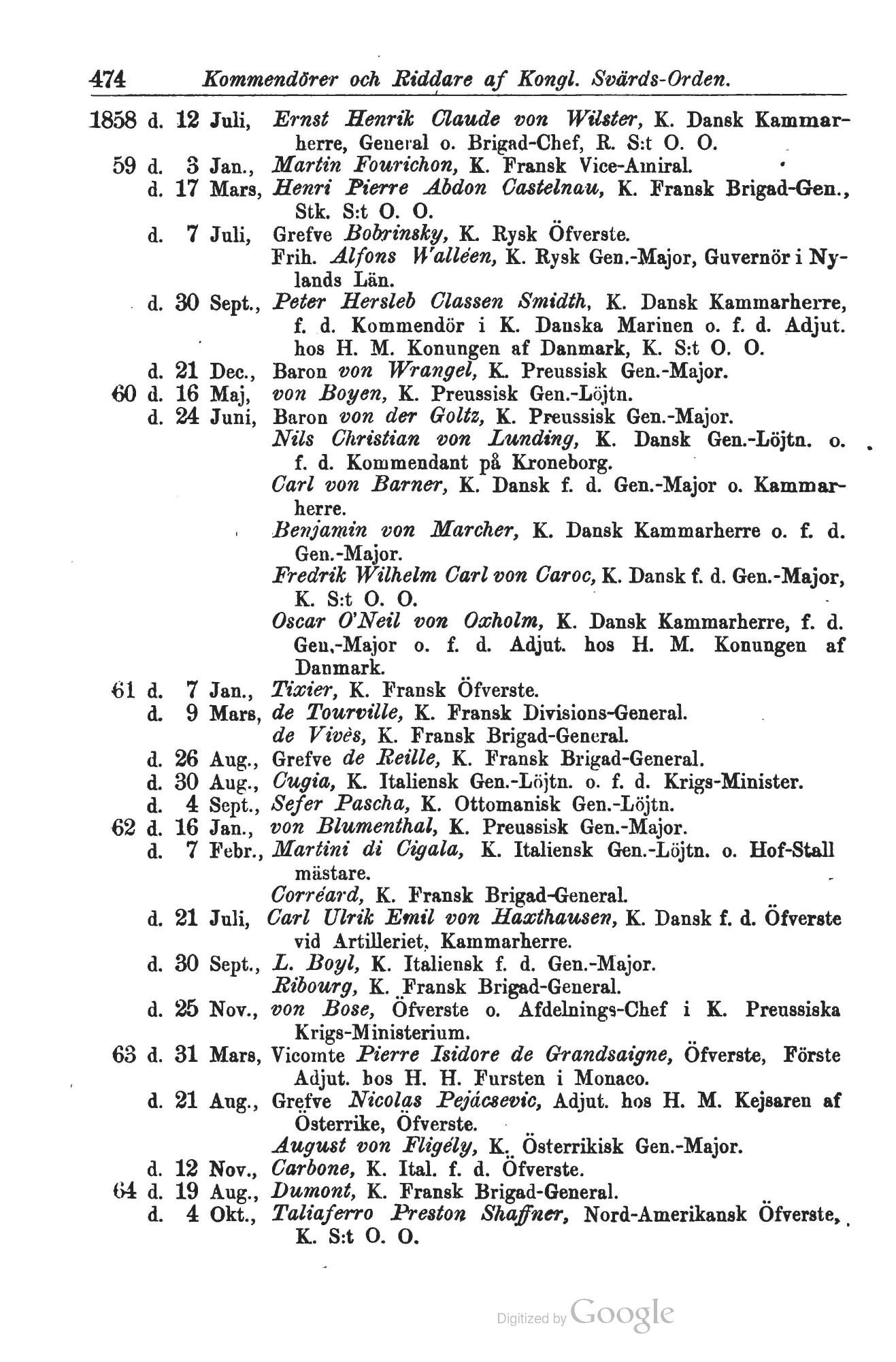 474 Kommendörer och Riddare af Kongl. Svärds-Orden.

1858 d. 12 Juli, Ernst Henrik Claude von Wilster, K. Dansk Kammarherre, General o. Brigad-Chef, R. S:t O. O.
59 d. 3 Jan., Martin Fourichon, K. Fransk Vice-Amiral.
d. 17 Mars, Henri Pierre Abdon Castelnau, K. Fransk Brigad-Gen., Stk. S:t O. O.
d. 7 Juli, Grefve Bobrinsky, K. Rysk Öfverste.
Frih. Alfons Walléen, K. Rysk Gen.-Major, Guvernör i Nylands Län.
d. 30 Sept., Peter Hersleb Classen Smidth, K. Dansk Kammarherre, f. d. Kommendör i K. Danska Marinen o. f. d. Adjut. hos H. M. Konungen af Danmark, K. S:t O. O.
d. 21 Dec., Baron von Wrangel, K. Preussisk Gen.-Major.
60 d. 16 Maj, von Boyen, K. Preussisk Gen.-Löjtn.
d. 24 Juni, Baron von der Goltz, K. Preussisk Gen.-Major.
Nils Christian von Lunding, K. Dansk Gen.-Löjtn. o. f. d. Kommendant på Kroneborg.
Carl von Barner, K. Dansk f. d. Gen.-Major o. Kammarherre.
Benjamin von Marcher, K. Dansk Kammarherre o. f. d. Gen.-Major.
Fredrik Wilhelm Carl von Caroc, K. Dansk f. d. Gen.-Major, K. S:t O. O.
Oscar O'Neil von Oxholm, K. Dansk Kammarherre, f. d. Gen.-Major o. f. d. Adjut. hos H. M. Konungen af Danmark.
61 d. 7 Jan., Tixier, K. Fransk Öfverste.
d. 9 Mars, de Tourville, K. Fransk Divisions-General.
de Vivès, K. Fransk Brigad-General.
d. 26 Aug., Grefve de Reille, K. Fransk Brigad-General.
d. 30 Aug., Cugia, K. Italiensk Gen.-Löjtn. o. f. d. Krigs-Minister.
d. 4 Sept., Sefer Pascha, K. Ottomanisk Gen.-Löjtn.
62 d. 16 Jan., von Blumenthal, K. Preussisk Gen.-Major.
d. 7 Febr., Martini di Cigala, K. Italiensk Gen.-Löjtn. o. Hof-Stall mästare.
Corréard, K. Fransk Brigad-General.
d. 21 Juli, Carl Ulrik Emil von Haxthausen, K. Dansk f. d. Öfverste vid Artilleriet, Kammarherre.
d. 30 Sept., L. Boyl, K. Italiensk f. d. Gen.-Major.
Ribourg, K. Fransk Brigad-General.
d. 25 Nov., von Bose, Öfverste o. Afdelnings-Chef i K. Preussiska Krigs-Ministerium.
63 d. 31 Mars, Vicomte Pierre Isidore de Grandsaigne, Öfverste, Förste Adjut. hos H. H. Fursten i Monaco.
d. 21 Aug., Grefve Nicolas Pejácsevic, Adjut. hos H. M. Kejsaren af Österrike, Öfverste.
August von Fligély, K. Österrikisk Gen.-Major.
d. 12 Nov., Carbone, K. Ital. f. d. Öfverste.
64 d. 19 Aug., Dumont, K. Fransk Brigad-General.
d. 4 Okt., Taliaferro Preston Shaffner, Nord-Amerikansk Öfverste, K. S:t O. O.

Digitized by Google